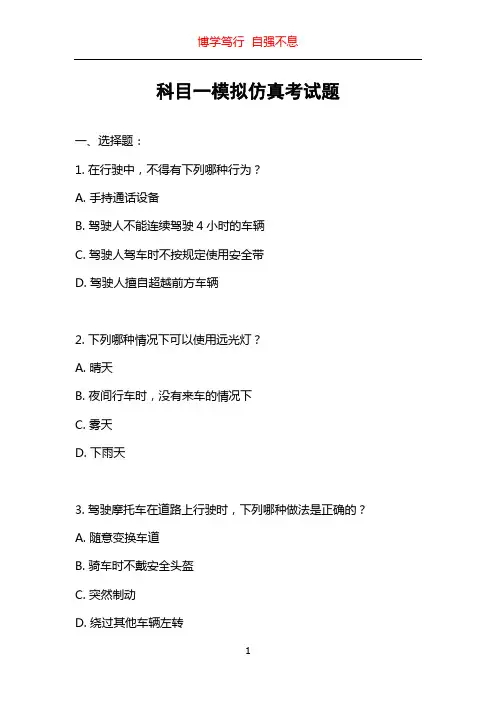 博学笃行 自强不息

科目一模拟仿真考试题

一、选择题：

1. 在行驶中，不得有下列哪种行为？

A. 手持通话设备

B. 驾驶人不能连续驾驶 4 小时的车辆

C. 驾驶人驾车时不按规定使用安全带

D. 驾驶人擅自超越前方车辆

2. 下列哪种情况下可以使用远光灯？

A. 晴天

B. 夜间行车时，没有来车的情况下

C. 雾天

D. 下雨天

3. 驾驶摩托车在道路上行驶时，下列哪种做法是正确的？

A. 随意变换车道

B. 骑车时不戴安全头盔

C. 突然制动

D. 绕过其他车辆左转

1